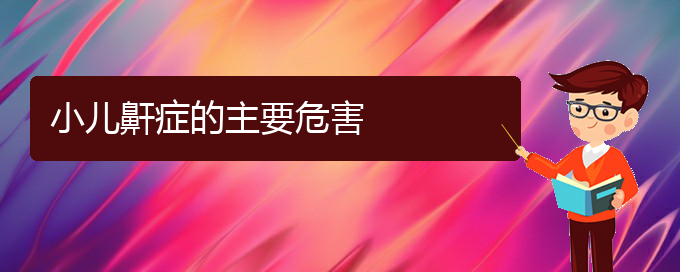 小儿鼾症的主要危害